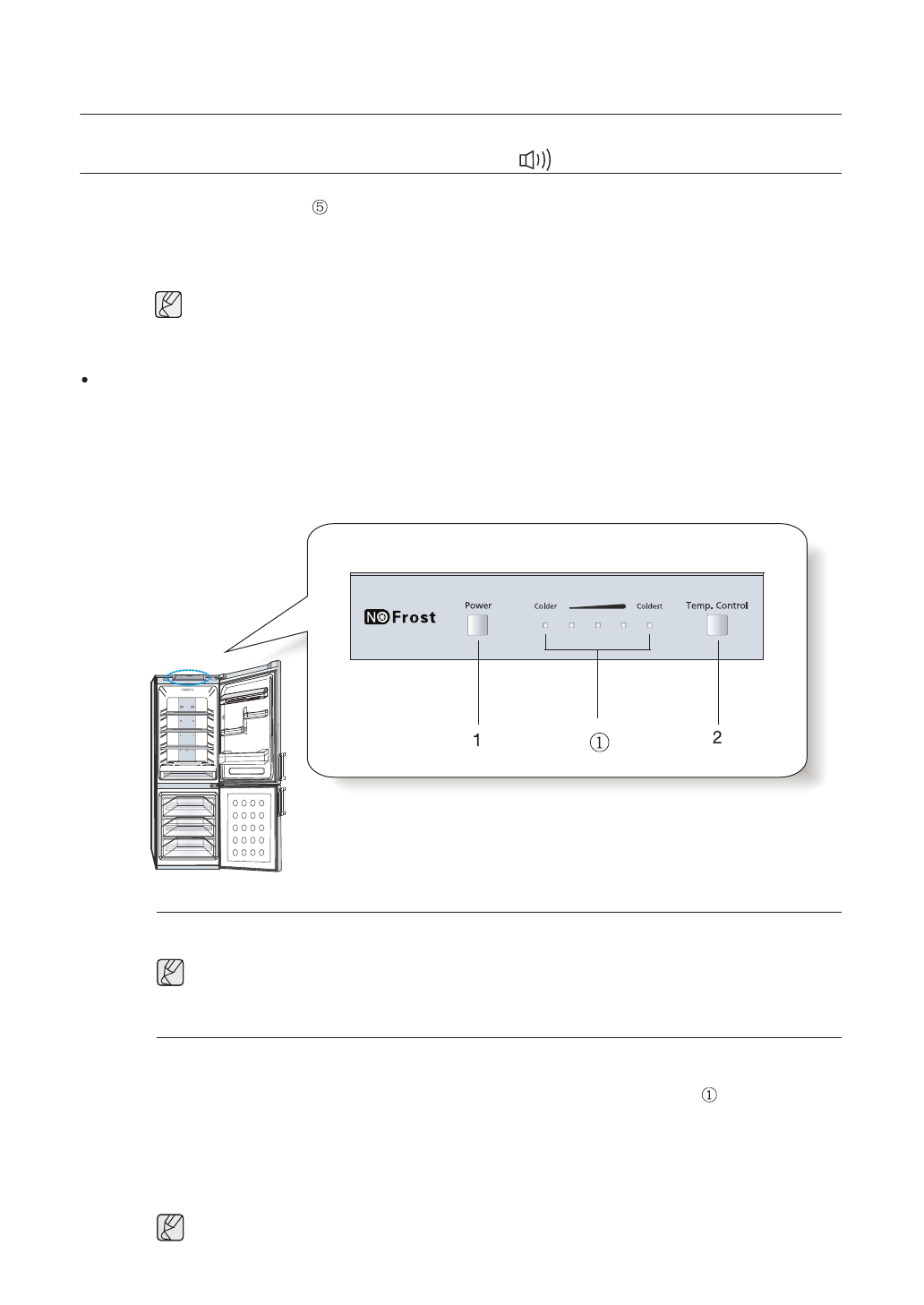 ⑤

•

NO Frost

Power

Colder

Coldest

Temp. Control

1

①

2

①